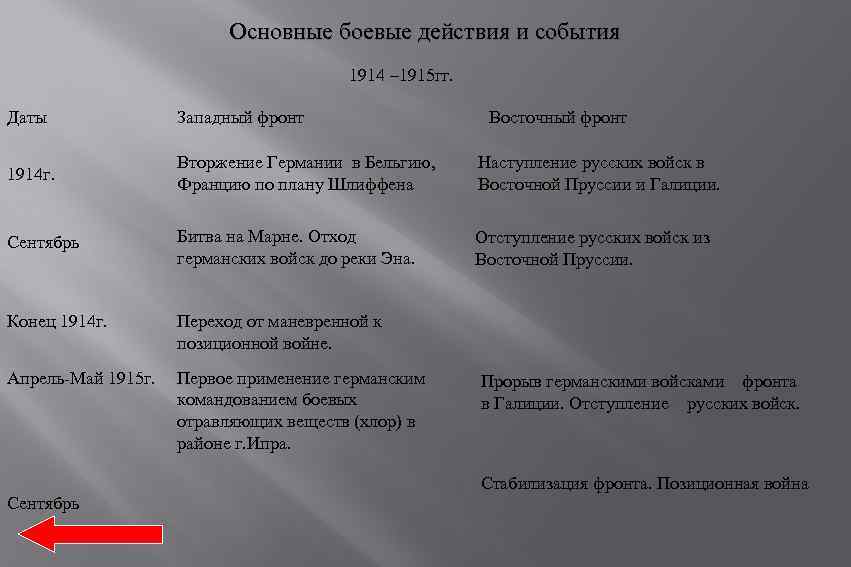 Основные боевые действия и события

1914 –1915гг.

| Даты | Западный фронт | Восточный фронт |
|---|---|---|
| 1914г. | Вторжение Германии в Бельгию, Францию по плану Шлиффена | Наступление русских войск в Восточной Пруссии и Галиции. |
| Сентябрь | Битва на Марне. Отход германских войск до реки Эна. | Отступление русских войск из Восточной Пруссии. |
| Конец 1914г. | Переход от маневренной к позиционной войне. | |
| Апрель-Май 1915г. | Первое применение германским командованием боевых отравляющих веществ (хлор) в районе г.Ипра. | Прорыв германскими войсками фронта в Галиции. Отступление русских войск. |
| Сентябрь | | Стабилизация фронта. Позиционная война |